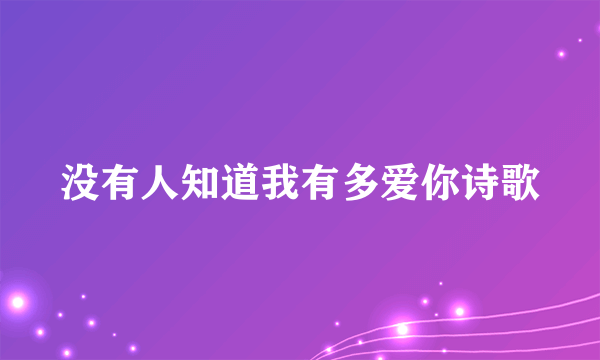 没有人知道我有多爱你诗歌